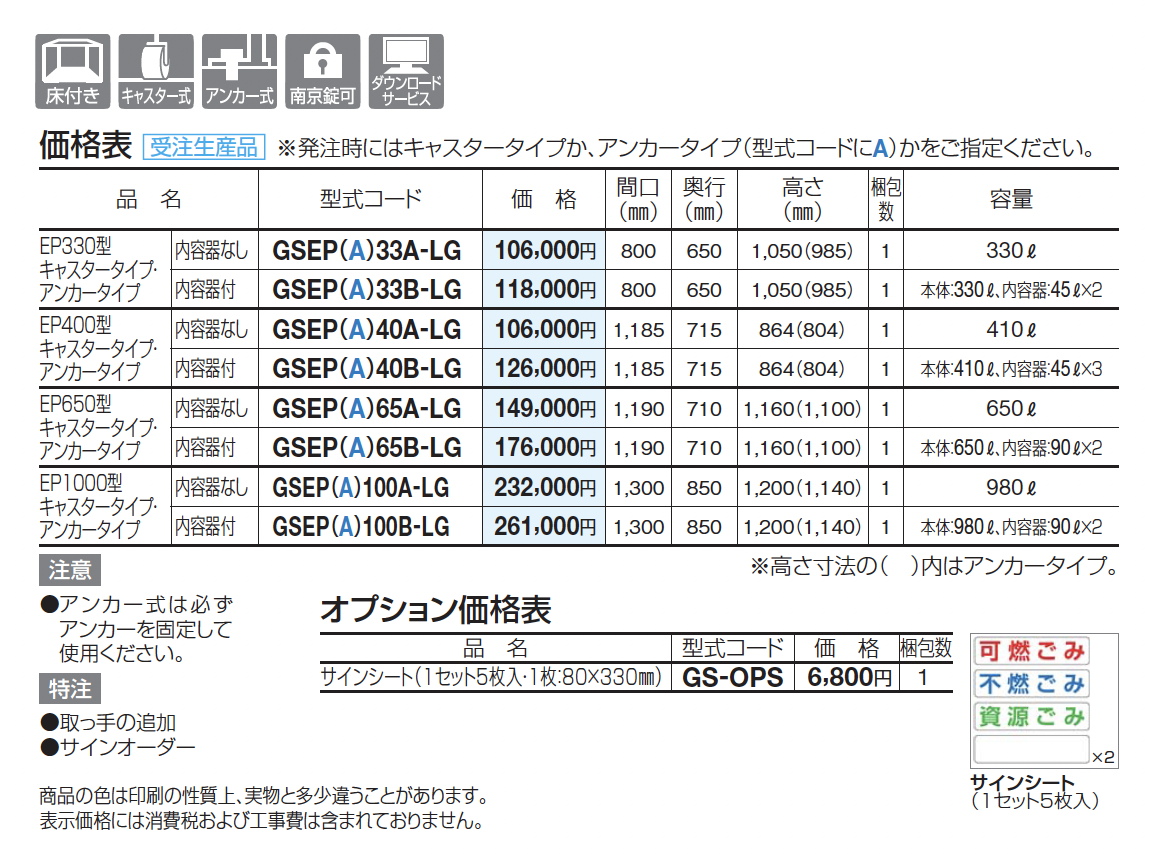 床付き キャスター式 アンカー式 南京錠可 ダウンロードサービス

価格表 受注生産品 ※発注時にはキャスタータイプか、アンカータイプ(型式コードにA)かをご指定ください。

| 品 名 | | 型式コード | 価 格 | 間口(mm) | 奥行(mm) | 高さ(mm) | 梱包数 | 容量 |
|---|---|---|---|---|---|---|---|---|
| EP330型 キャスタータイプ・アンカータイプ | 内容器なし | GSEP(A)33A-LG | 106,000円 | 800 | 650 | 1,050(985) | 1 | 330ℓ |
| | 内容器付 | GSEP(A)33B-LG | 118,000円 | 800 | 650 | 1,050(985) | 1 | 本体:330ℓ、内容器:45ℓ×2 |
| EP400型 キャスタータイプ・アンカータイプ | 内容器なし | GSEP(A)40A-LG | 106,000円 | 1,185 | 715 | 864(804) | 1 | 410ℓ |
| | 内容器付 | GSEP(A)40B-LG | 126,000円 | 1,185 | 715 | 864(804) | 1 | 本体:410ℓ、内容器:45ℓ×3 |
| EP650型 キャスタータイプ・アンカータイプ | 内容器なし | GSEP(A)65A-LG | 149,000円 | 1,190 | 710 | 1,160(1,100) | 1 | 650ℓ |
| | 内容器付 | GSEP(A)65B-LG | 176,000円 | 1,190 | 710 | 1,160(1,100) | 1 | 本体:650ℓ、内容器:90ℓ×2 |
| EP1000型 キャスタータイプ・アンカータイプ | 内容器なし | GSEP(A)100A-LG | 232,000円 | 1,300 | 850 | 1,200(1,140) | 1 | 980ℓ |
| | 内容器付 | GSEP(A)100B-LG | 261,000円 | 1,300 | 850 | 1,200(1,140) | 1 | 本体:980ℓ、内容器:90ℓ×2 |

※高さ寸法の( )内はアンカータイプ。

注意
●アンカー式は必ずアンカーを固定して使用ください。

特注
●取っ手の追加
●サインオーダー

オプション価格表

| 品 名 | 型式コード | 価 格 | 梱包数 |
|---|---|---|---|
| サインシート(1セット5枚入・1枚:80×330mm) | GS-OPS | 6,800円 | 1 |

可燃ごみ
不燃ごみ
資源ごみ
×2
サインシート
(1セット5枚入)

商品の色は印刷の性質上、実物と多少違うことがあります。
表示価格には消費税および工事費は含まれておりません。